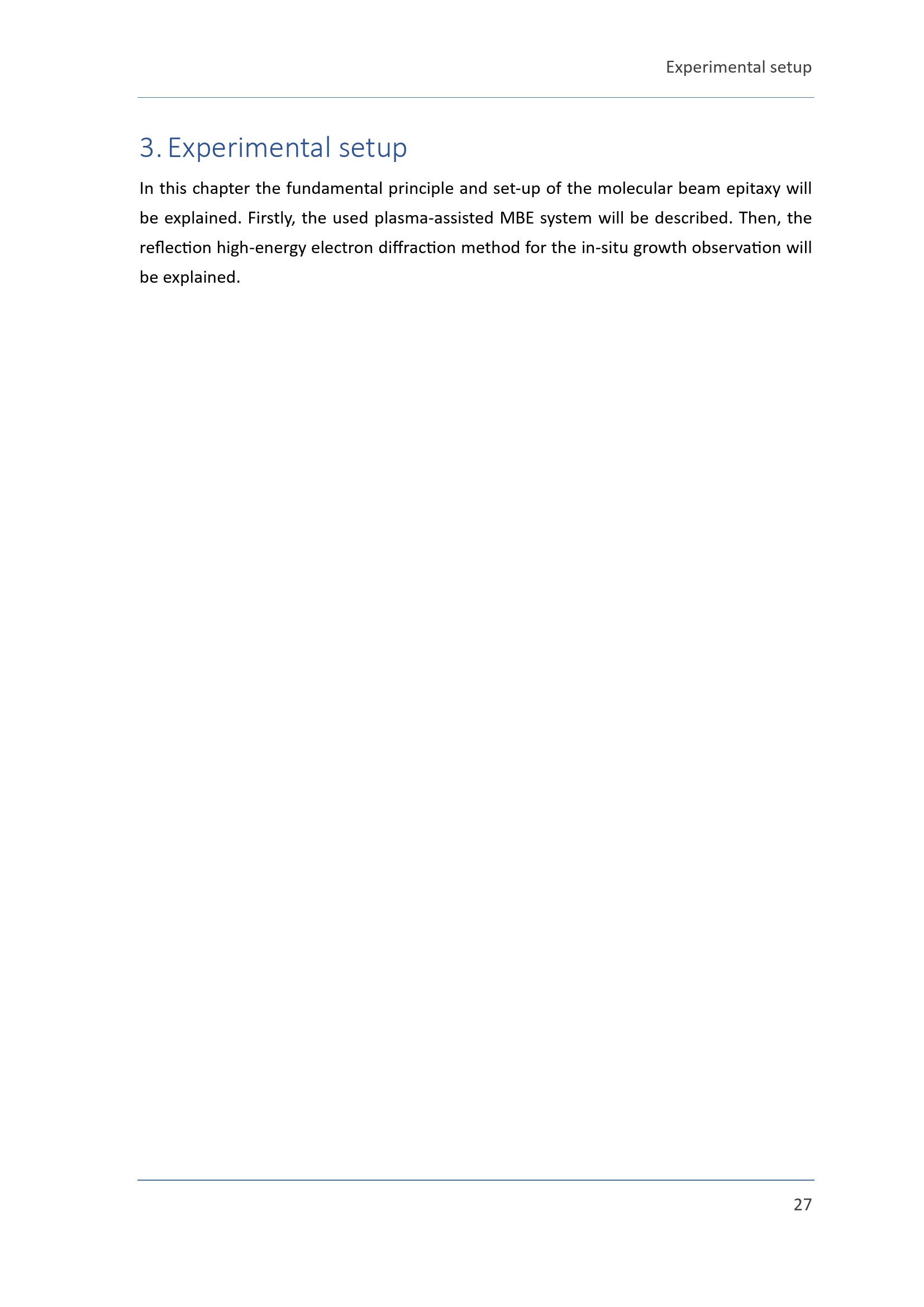 Experimental setup

3. Experimental setup

In this chapter the fundamental principle and set-up of the molecular beam epitaxy will be explained. Firstly, the used plasma-assisted MBE system will be described. Then, the reflection high-energy electron diffraction method for the in-situ growth observation will be explained.

27